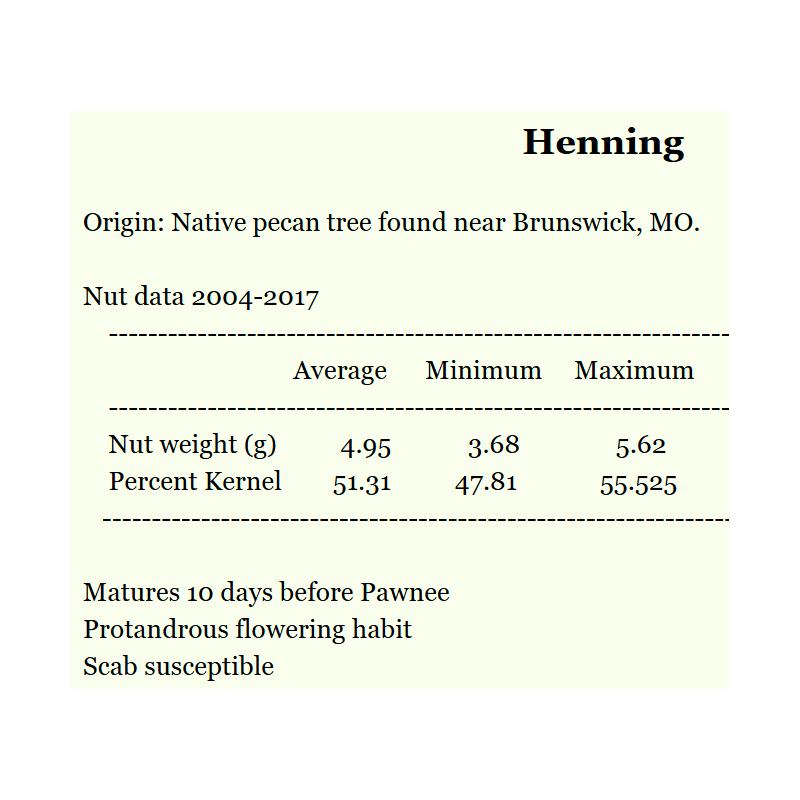 Henning

Origin: Native pecan tree found near Brunswick, MO.

Nut data 2004-2017

|  | Average | Minimum | Maximum |
|---|---|---|---|
| Nut weight (g) | 4.95 | 3.68 | 5.62 |
| Percent Kernel | 51.31 | 47.81 | 55.525 |

Matures 10 days before Pawnee
Protandrous flowering habit
Scab susceptible